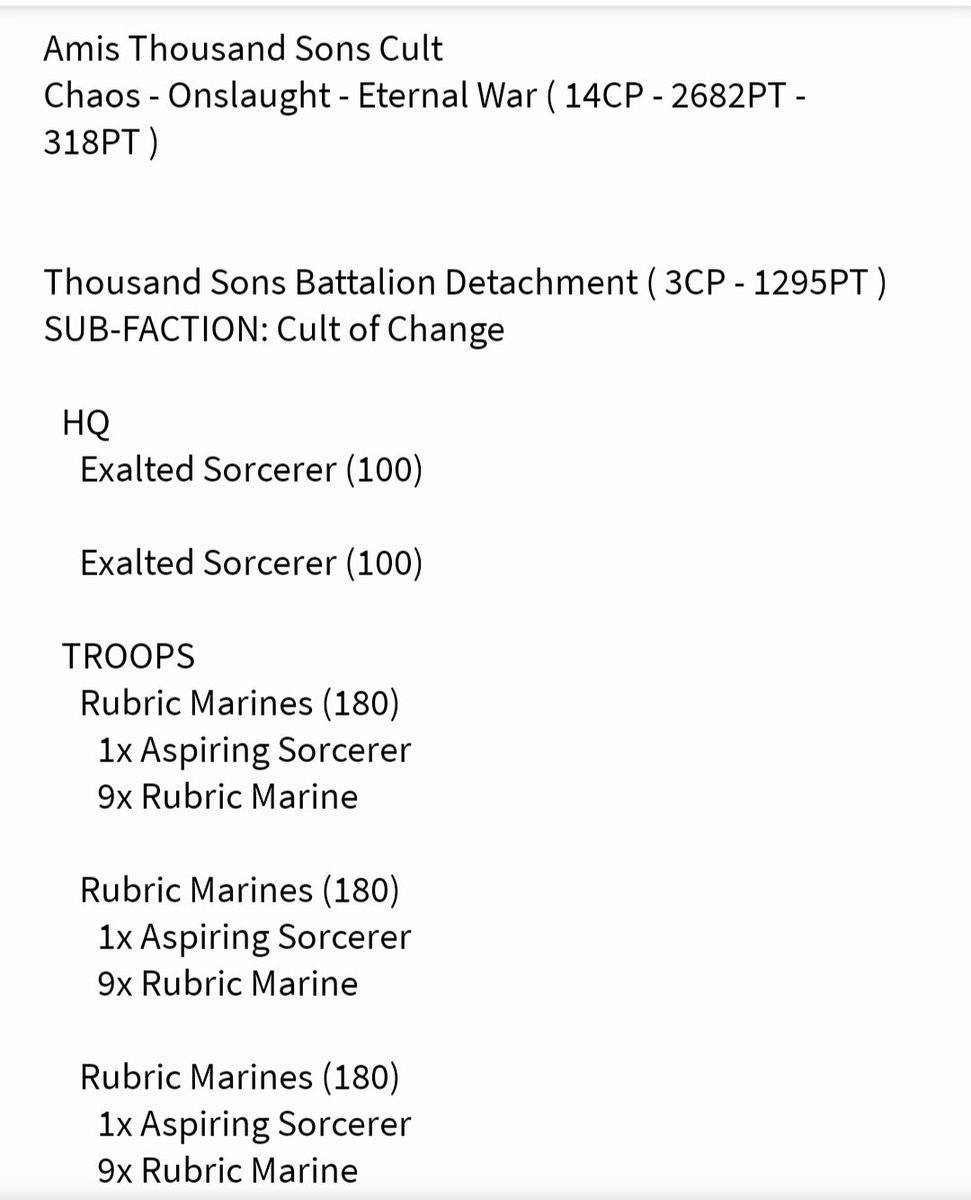 Amis Thousand Sons Cult
Chaos - Onslaught - Eternal War ( 14CP - 2682PT - 318PT )

Thousand Sons Battalion Detachment ( 3CP - 1295PT )
SUB-FACTION: Cult of Change

HQ
Exalted Sorcerer (100)

Exalted Sorcerer (100)

TROOPS
Rubric Marines (180)
1x Aspiring Sorcerer
9x Rubric Marine

Rubric Marines (180)
1x Aspiring Sorcerer
9x Rubric Marine

Rubric Marines (180)
1x Aspiring Sorcerer
9x Rubric Marine